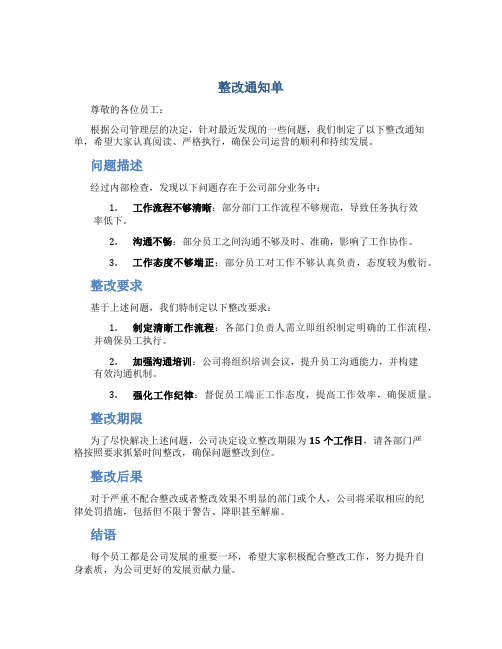 整改通知单

尊敬的各位员工：

根据公司管理层的决定，针对最近发现的一些问题，我们制定了以下整改通知单，希望大家认真阅读、严格执行，确保公司运营的顺利和持续发展。

问题描述

经过内部检查，发现以下问题存在于公司部分业务中：

1. 工作流程不够清晰：部分部门工作流程不够规范，导致任务执行效率低下。

2. 沟通不畅：部分员工之间沟通不够及时、准确，影响了工作协作。

3. 工作态度不够端正：部分员工对工作不够认真负责，态度较为敷衍。

整改要求

基于上述问题，我们特制定以下整改要求：

1. 制定清晰工作流程：各部门负责人需立即组织制定明确的工作流程，并确保员工执行。

2. 加强沟通培训：公司将组织培训会议，提升员工沟通能力，并构建有效沟通机制。

3. 强化工作纪律：督促员工端正工作态度，提高工作效率，确保质量。

整改期限

为了尽快解决上述问题，公司决定设立整改期限为 15 个工作日，请各部门严格按照要求抓紧时间整改，确保问题整改到位。

整改后果

对于严重不配合整改或者整改效果不明显的部门或个人，公司将采取相应的纪律处罚措施，包括但不限于警告、降职甚至解雇。

结语

每个员工都是公司发展的重要一环，希望大家积极配合整改工作，努力提升自身素质，为公司更好的发展贡献力量。